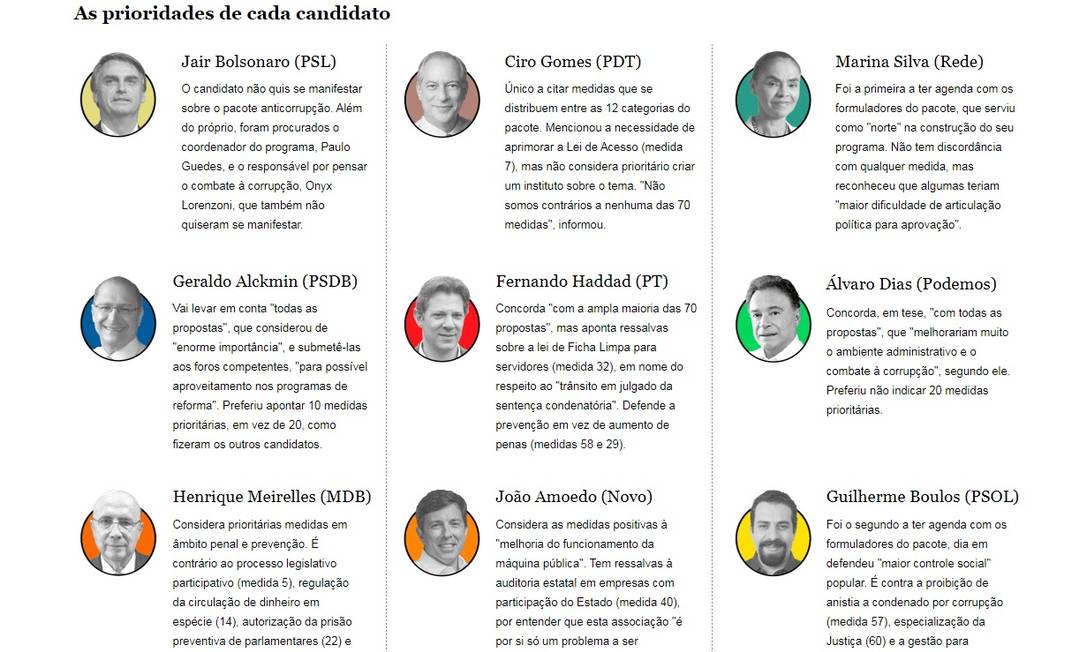 As prioridades de cada candidato

Jair Bolsonaro (PSL)

O candidato não quis se manifestar sobre o pacote anticorrupção. Além do próprio, foram procurados o coordenador do programa, Paulo Guedes, e o responsável por pensar o combate à corrupção, Onyx Lorenzoni, que também não quiseram se manifestar.

Geraldo Alckmin (PSDB)

Vai levar em conta "todas as propostas", que considerou de "enorme importância", e submetê-las aos foros competentes, "para possível aproveitamento nos programas de reforma". Preferiu apontar 10 medidas prioritárias, em vez de 20, como fizeram os outros candidatos.

Henrique Meirelles (MDB)

Considera prioritárias medidas em âmbito penal e prevenção. É contrário ao processo legislativo participativo (medida 5), regulação da circulação de dinheiro em espécie (14), autorização da prisão preventiva de parlamentares (22) e

Ciro Gomes (PDT)

Único a citar medidas que se distribuem entre as 12 categorias do pacote. Mencionou a necessidade de aprimorar a Lei de Acesso (medida 7), mas não considera prioritário criar um instituto sobre o tema. "Não somos contrários a nenhuma das 70 medidas", informou.

Fernando Haddad (PT)

Concorda "com a ampla maioria das 70 propostas", mas aponta ressalvas sobre a lei de Ficha Limpa para servidores (medida 32), em nome do respeito ao "trânsito em julgado da sentença condenatória". Defende a prevenção em vez de aumento de penas (medidas 58 e 29).

João Amoedo (Novo)

Considera as medidas positivas à "melhoria do funcionamento da máquina pública". Tem ressalvas à auditoria estatal em empresas com participação do Estado (medida 40), por entender que esta associação "é por si só um problema a ser

Marina Silva (Rede)

Foi a primeira a ter agenda com os formuladores do pacote, que serviu como "norte" na construção do seu programa. Não tem discordância com qualquer medida, mas reconheceu que algumas teriam "maior dificuldade de articulação política para aprovação".

Álvaro Dias (Podemos)

Concorda, em tese, "com todas as propostas", que "melhorariam muito o ambiente administrativo e o combate à corrupção", segundo ele. Preferiu não indicar 20 medidas prioritárias.

Guilherme Boulos (PSOL)

Foi o segundo a ter agenda com os formuladores do pacote, dia em defendeu "maior controle social" popular. É contra a proibição de anistia a condenado por corrupção (medida 57), especialização da Justiça (60) e a gestão para